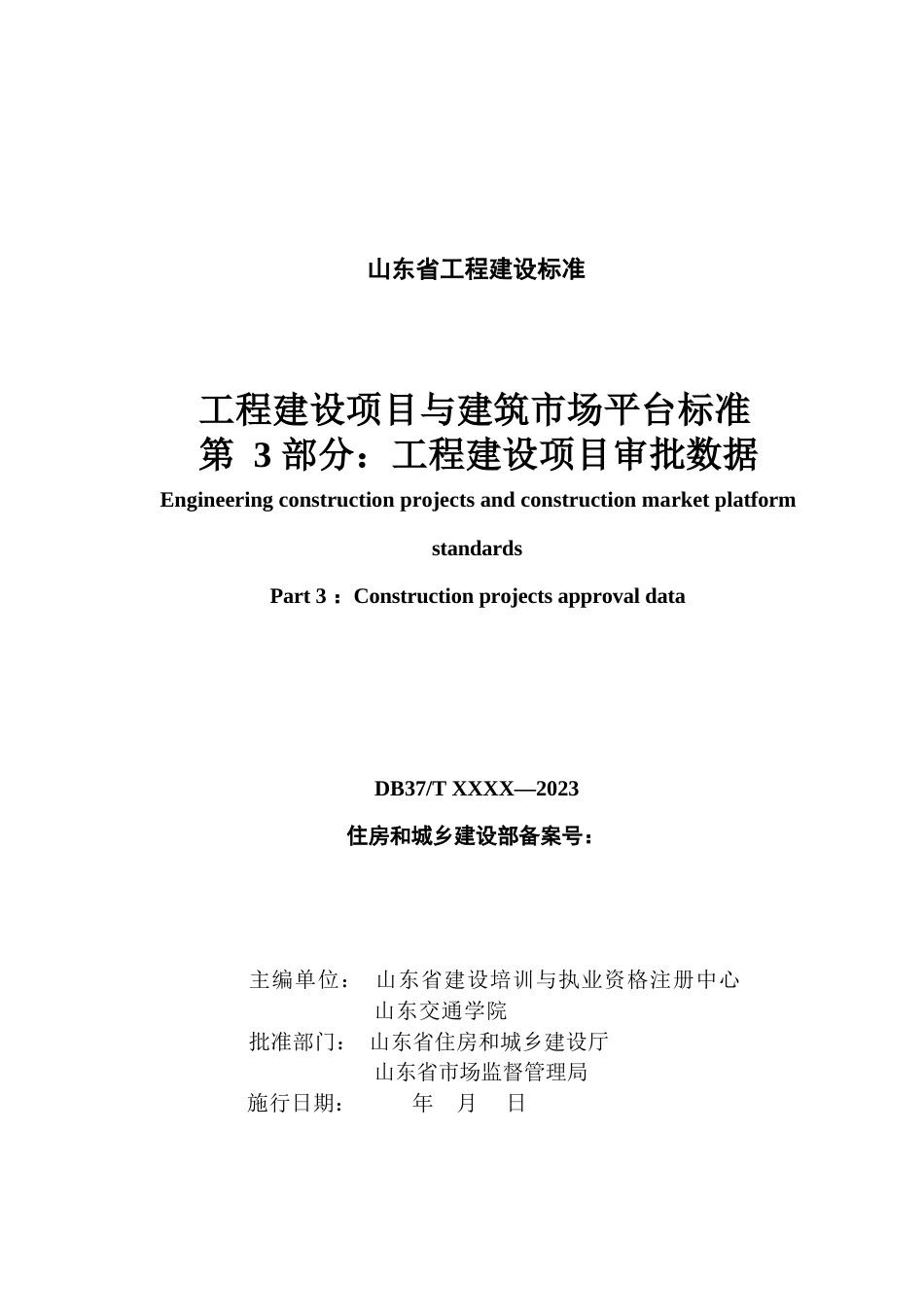 山东省工程建设标准

工程建设项目与建筑市场平台标准
第 3 部分：工程建设项目审批数据
Engineering construction projects and construction market platform standards

Part 3：Construction projects approval data

DB37/T XXXX—2023

住房和城乡建设部备案号：

主编单位： 山东省建设培训与执业资格注册中心
山东交通学院
批准部门： 山东省住房和城乡建设厅
山东省市场监督管理局
施行日期： 年 月 日